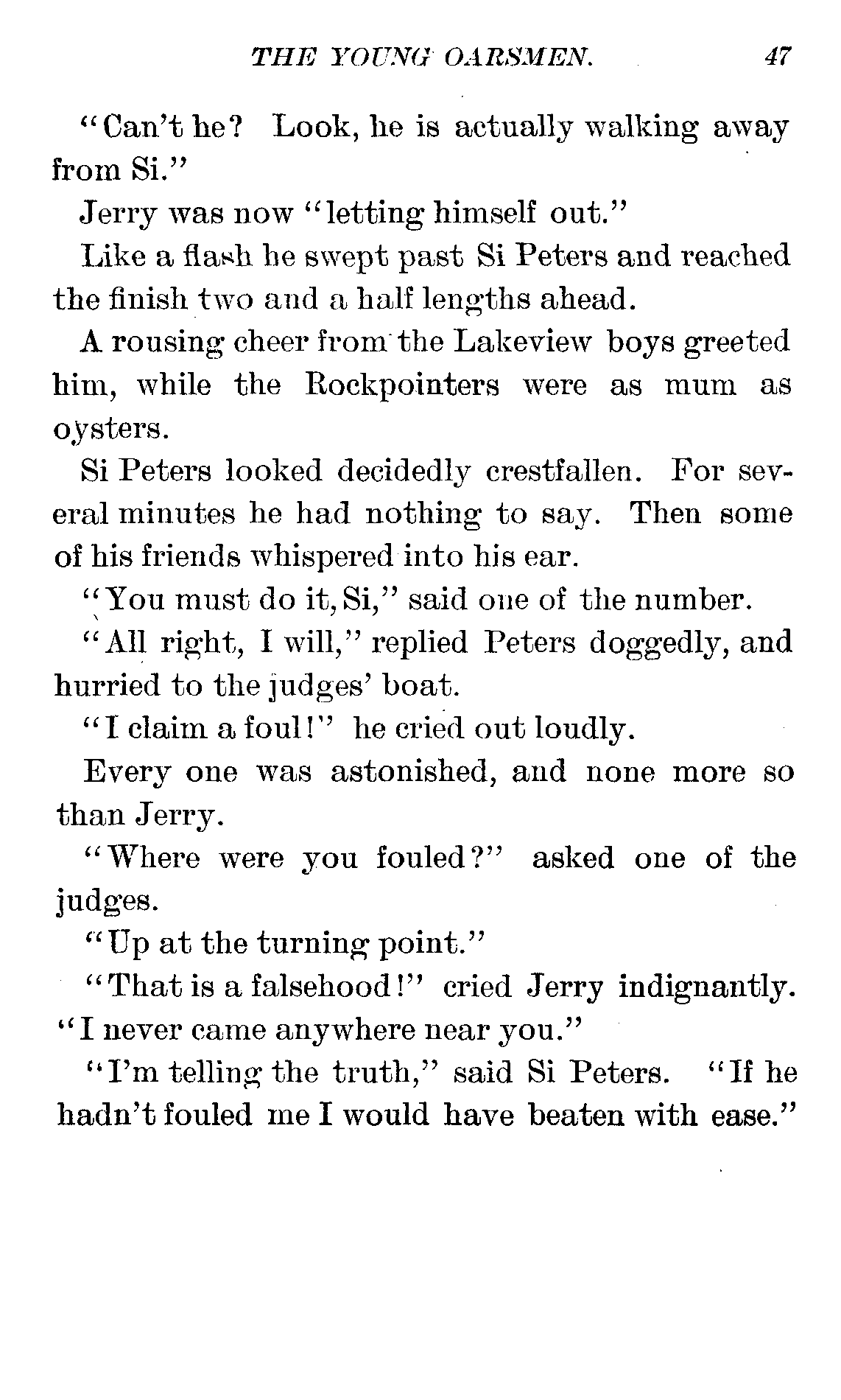 THE YOUNG OARSMEN. 47

"Can't he? Look, he is actually walking away from Si."

Jerry was now "letting himself out."

Like a flash he swept past Si Peters and reached the finish two and a half lengths ahead.

A rousing cheer from the Lakeview boys greeted him, while the Rockpointers were as mum as oysters.

Si Peters looked decidedly crestfallen. For several minutes he had nothing to say. Then some of his friends whispered into his ear.

"You must do it, Si," said one of the number.

"All right, I will," replied Peters doggedly, and hurried to the judges' boat.

"I claim a foul!" he cried out loudly.

Every one was astonished, and none more so than Jerry.

"Where were you fouled?" asked one of the judges.

"Up at the turning point."

"That is a falsehood!" cried Jerry indignantly. "I never came anywhere near you."

"I'm telling the truth," said Si Peters. "If he hadn't fouled me I would have beaten with ease."